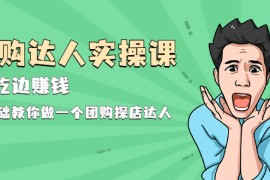 购达人实操课

吃边赚钱

础教你做一个团购探店达人